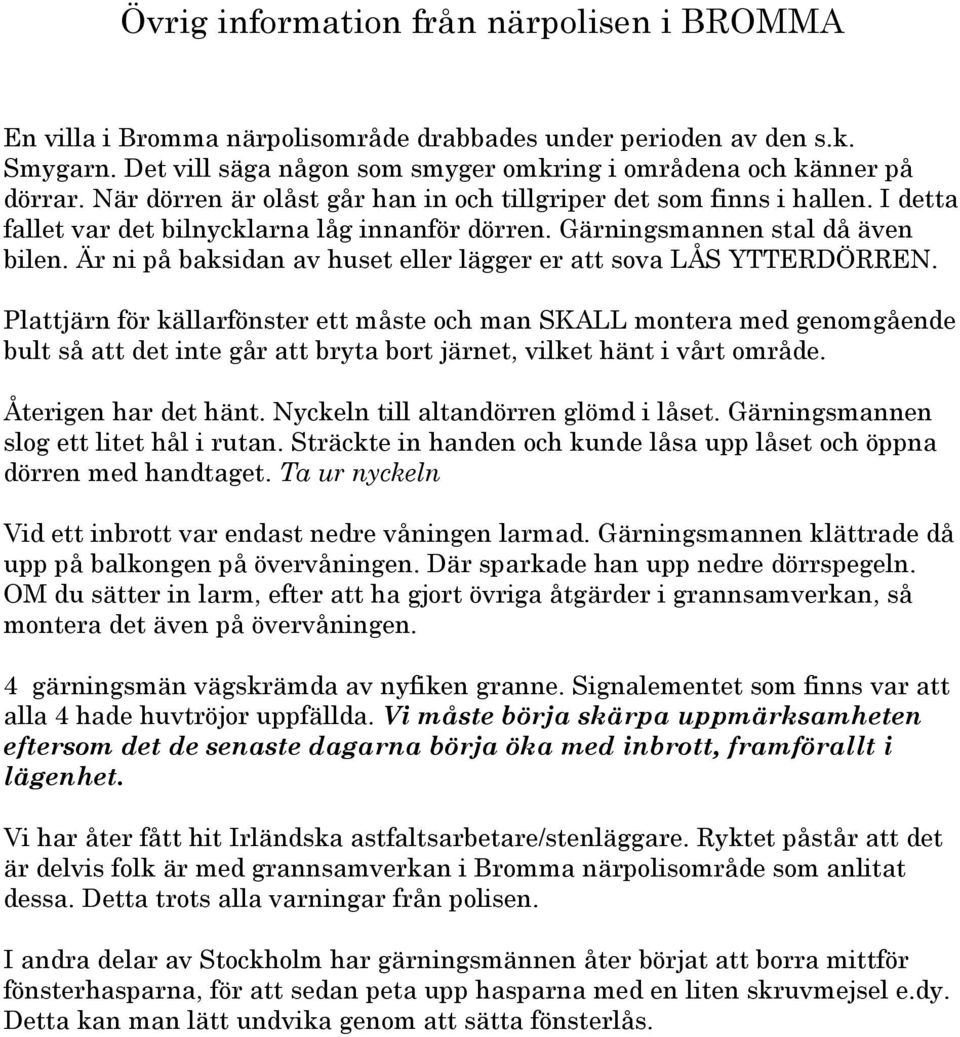 Övrig information från närpolisen i BROMMA

En villa i Bromma närpolisområde drabbades under perioden av den s.k. Smygarn. Det vill säga någon som smyger omkring i områdena och känner på dörrar. När dörren är olåst går han in och tillgriper det som finns i hallen. I detta fallet var det bilnycklarna låg innanför dörren. Gärningsmannen stal då även bilen. Är ni på baksidan av huset eller lägger er att sova LÅS YTTERDÖRREN.

Plattjärn för källarfönster ett måste och man SKALL montera med genomgående bult så att det inte går att bryta bort järnet, vilket hänt i vårt område.

Återigen har det hänt. Nyckeln till altandörren glömd i låset. Gärningsmannen slog ett litet hål i rutan. Sträckte in handen och kunde låsa upp låset och öppna dörren med handtaget. Ta ur nyckeln

Vid ett inbrott var endast nedre våningen larmad. Gärningsmannen klättrade då upp på balkongen på övervåningen. Där sparkade han upp nedre dörrspegeln. OM du sätter in larm, efter att ha gjort övriga åtgärder i grannsamverkan, så montera det även på övervåningen.

4 gärningsmän vägskrämda av nyfiken granne. Signalementet som finns var att alla 4 hade huvtröjor uppfällda. Vi måste börja skärpa uppmärksamheten eftersom det de senaste dagarna börja öka med inbrott, framförallt i lägenhet.

Vi har åter fått hit Irländska astfaltsarbetare/stenläggare. Ryktet påstår att det är delvis folk är med grannsamverkan i Bromma närpolisområde som anlitat dessa. Detta trots alla varningar från polisen.

I andra delar av Stockholm har gärningsmännen åter börjat att borra mittför fönsterhasparna, för att sedan peta upp hasparna med en liten skruvmejsel e.dy. Detta kan man lätt undvika genom att sätta fönsterlås.